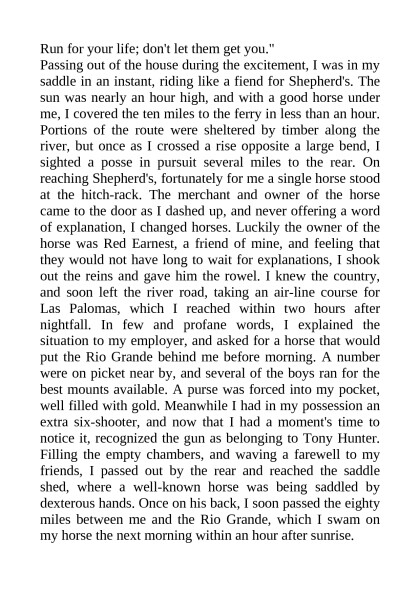 Run for your life; don't let them get you."

Passing out of the house during the excitement, I was in my saddle in an instant, riding like a fiend for Shepherd's. The sun was nearly an hour high, and with a good horse under me, I covered the ten miles to the ferry in less than an hour. Portions of the route were sheltered by timber along the river, but once as I crossed a rise opposite a large bend, I sighted a posse in pursuit several miles to the rear. On reaching Shepherd's, fortunately for me a single horse stood at the hitch-rack. The merchant and owner of the horse came to the door as I dashed up, and never offering a word of explanation, I changed horses. Luckily the owner of the horse was Red Earnest, a friend of mine, and feeling that they would not have long to wait for explanations, I shook out the reins and gave him the rowel. I knew the country, and soon left the river road, taking an air-line course for Las Palomas, which I reached within two hours after nightfall. In few and profane words, I explained the situation to my employer, and asked for a horse that would put the Rio Grande behind me before morning. A number were on picket near by, and several of the boys ran for the best mounts available. A purse was forced into my pocket, well filled with gold. Meanwhile I had in my possession an extra six-shooter, and now that I had a moment's time to notice it, recognized the gun as belonging to Tony Hunter. Filling the empty chambers, and waving a farewell to my friends, I passed out by the rear and reached the saddle shed, where a well-known horse was being saddled by dexterous hands. Once on his back, I soon passed the eighty miles between me and the Rio Grande, which I swam on my horse the next morning within an hour after sunrise.